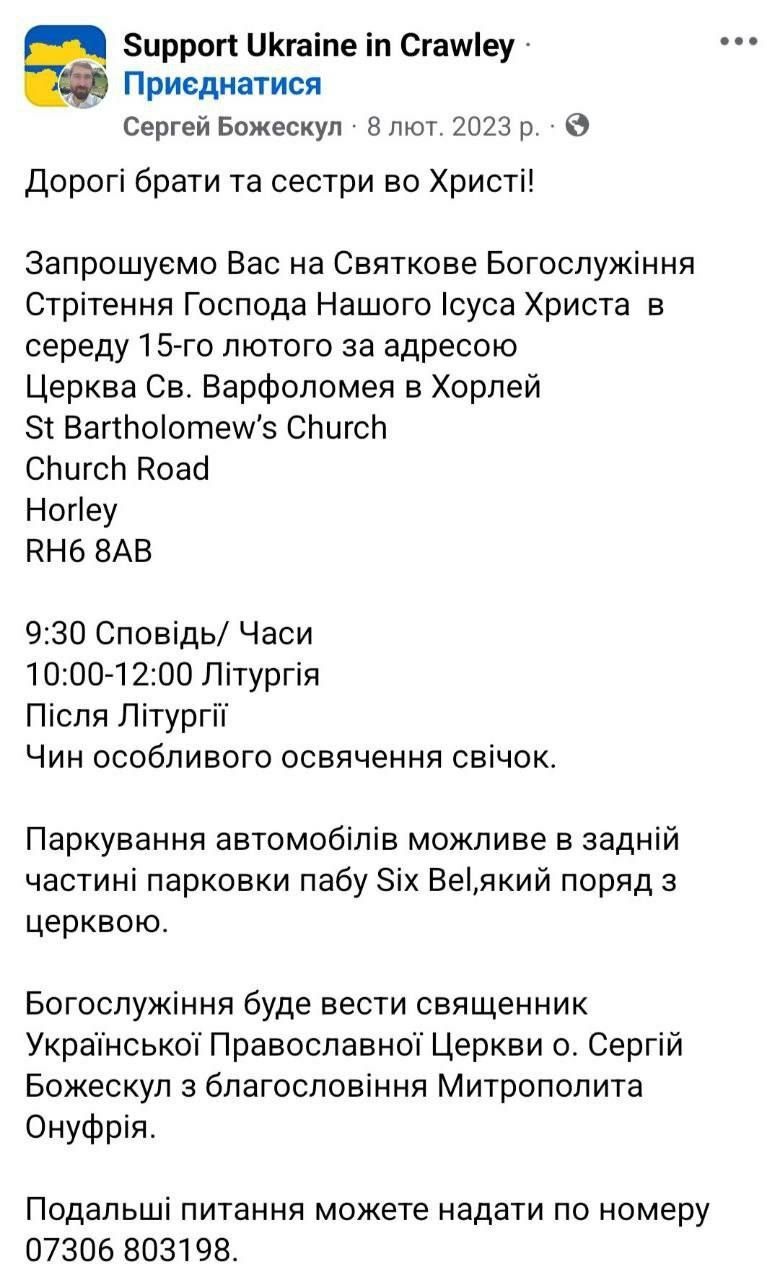 Support Ukraine in Crawley ·
Приєднатися
Сергей Божескул · 8 лют. 2023 р. ·

Дорогі брати та сестри во Христі!

Запрошуємо Вас на Святкове Богослужіння Стрітення Господа Нашого Ісуса Христа в середу 15-го лютого за адресою
Церква Св. Варфоломея в Хорлей
St Bartholomew's Church
Church Road
Horley
RH6 8AB

9:30 Сповідь/ Часи
10:00-12:00 Літургія
Після Літургії
Чин особливого освячення свічок.

Паркування автомобілів можливе в задній частині парковки пабу Six Bel,який поряд з церквою.

Богослужіння буде вести священник Української Православної Церкви о. Сергій Божескул з благословіння Митрополита Онуфрія.

Подальші питання можете надати по номеру 07306 803198.